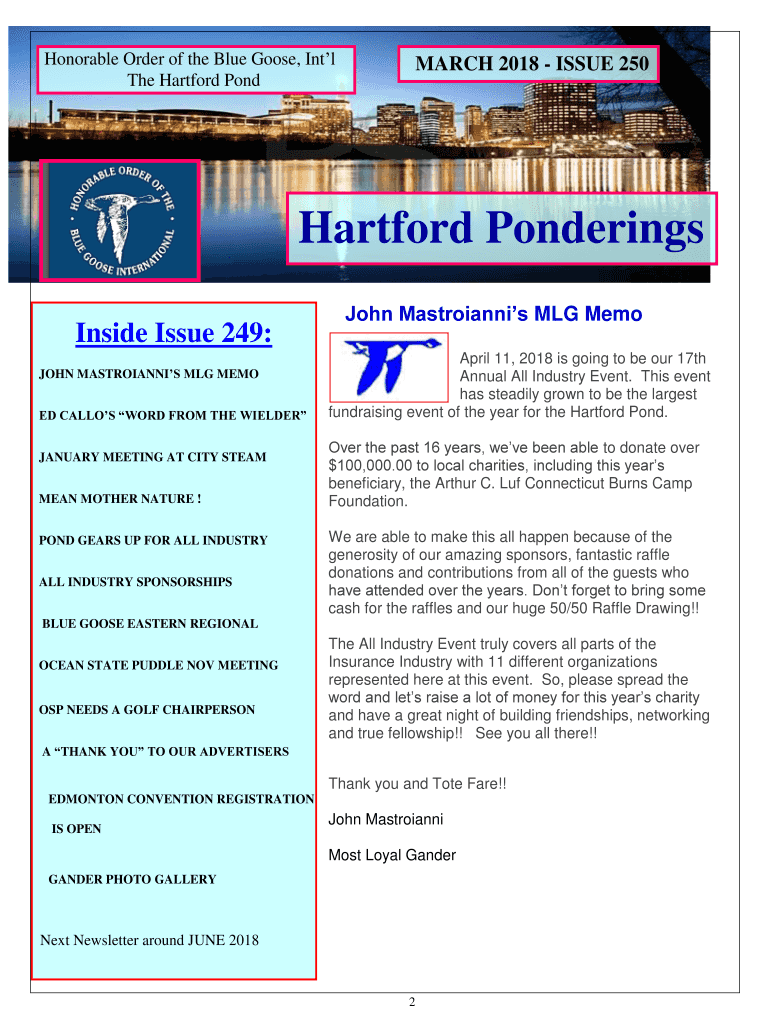 Honorable Order of the Blue Goose, Int'l
The Hartford Pond

MARCH 2018 - ISSUE 250

HONORABLE ORDER OF THE BLUE GOOSE INTERNATIONAL

Hartford Ponderings

Inside Issue 249:

JOHN MASTROIANNI'S MLG MEMO

ED CALLO'S "WORD FROM THE WIELDER"

JANUARY MEETING AT CITY STEAM

MEAN MOTHER NATURE !

POND GEARS UP FOR ALL INDUSTRY

ALL INDUSTRY SPONSORSHIPS

BLUE GOOSE EASTERN REGIONAL

OCEAN STATE PUDDLE NOV MEETING

OSP NEEDS A GOLF CHAIRPERSON

A "THANK YOU" TO OUR ADVERTISERS

EDMONTON CONVENTION REGISTRATION IS OPEN

GANDER PHOTO GALLERY

Next Newsletter around JUNE 2018

John Mastroianni's MLG Memo

April 11, 2018 is going to be our 17th Annual All Industry Event. This event has steadily grown to be the largest fundraising event of the year for the Hartford Pond.

Over the past 16 years, we've been able to donate over $100,000.00 to local charities, including this year's beneficiary, the Arthur C. Luf Connecticut Burns Camp Foundation.

We are able to make this all happen because of the generosity of our amazing sponsors, fantastic raffle donations and contributions from all of the guests who have attended over the years. Don't forget to bring some cash for the raffles and our huge 50/50 Raffle Drawing!!

The All Industry Event truly covers all parts of the Insurance Industry with 11 different organizations represented here at this event. So, please spread the word and let's raise a lot of money for this year's charity and have a great night of building friendships, networking and true fellowship!! See you all there!!

Thank you and Tote Fare!!

John Mastroianni

Most Loyal Gander

2